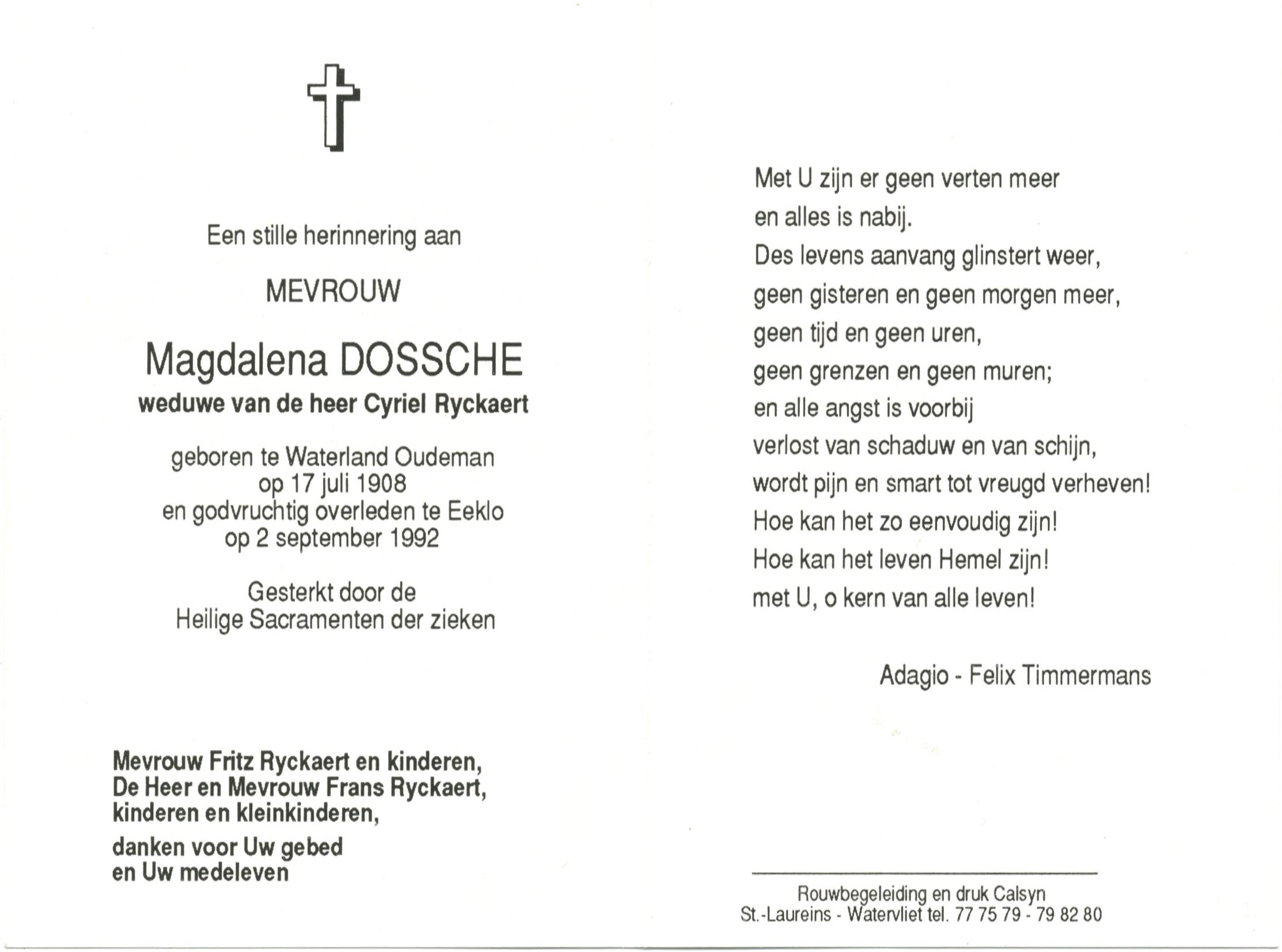 Een stille herinnering aan

MEVROUW

Magdalena DOSSCHE
weduwe van de heer Cyriel Ryckaert

geboren te Waterland Oudeman
op 17 juli 1908
en godvruchtig overleden te Eeklo
op 2 september 1992

Gesterkt door de
Heilige Sacramenten der zieken

Mevrouw Fritz Ryckaert en kinderen,
De Heer en Mevrouw Frans Ryckaert,
kinderen en kleinkinderen,

danken voor Uw gebed
en Uw medeleven

Met U zijn er geen verten meer
en alles is nabij.
Des levens aanvang glinstert weer,
geen gisteren en geen morgen meer,
geen tijd en geen uren,
geen grenzen en geen muren;
en alle angst is voorbij
verlost van schaduw en van schijn,
wordt pijn en smart tot vreugd verheven!
Hoe kan het zo eenvoudig zijn!
Hoe kan het leven Hemel zijn!
met U, o kern van alle leven!

Adagio - Felix Timmermans

Rouwbegeleiding en druk Calsyn
St.-Laureins - Watervliet tel. 77 75 79 - 79 82 80